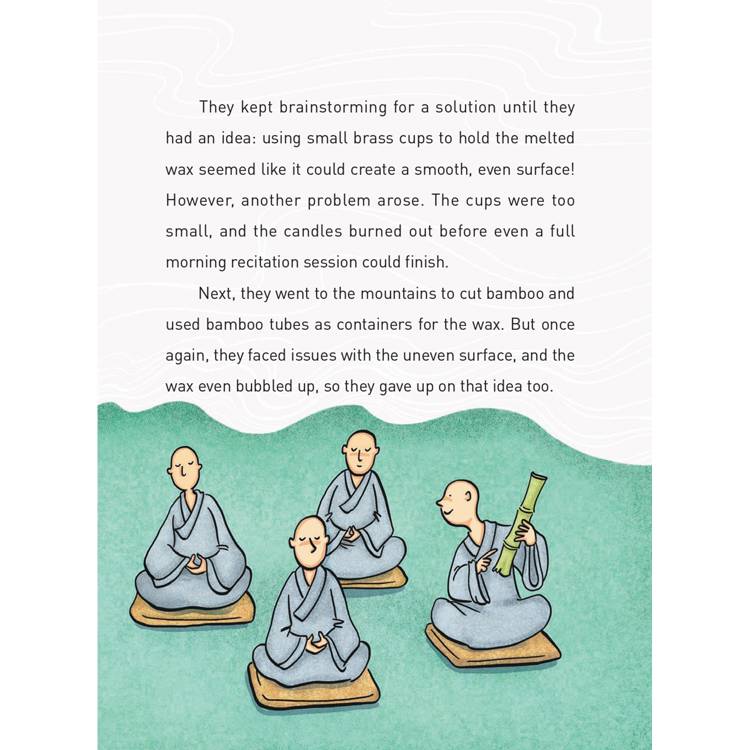 They kept brainstorming for a solution until they had an idea: using small brass cups to hold the melted wax seemed like it could create a smooth, even surface! However, another problem arose. The cups were too small, and the candles burned out before even a full morning recitation session could finish.

Next, they went to the mountains to cut bamboo and used bamboo tubes as containers for the wax. But once again, they faced issues with the uneven surface, and the wax even bubbled up, so they gave up on that idea too.